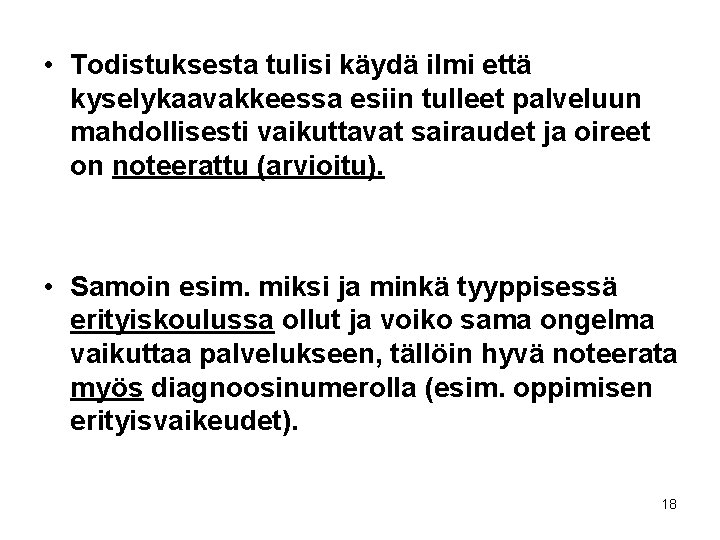 • Todistuksesta tulisi käydä ilmi että kyselykaavakkeessa esiin tulleet palveluun mahdollisesti vaikuttavat sairaudet ja oireet on noteerattu (arvioitu).

• Samoin esim. miksi ja minkä tyyppisessä erityiskoulussa ollut ja voiko sama ongelma vaikuttaa palvelukseen, tällöin hyvä noteerata myös diagnoosinumerolla (esim. oppimisen erityisvaikeudet).

18